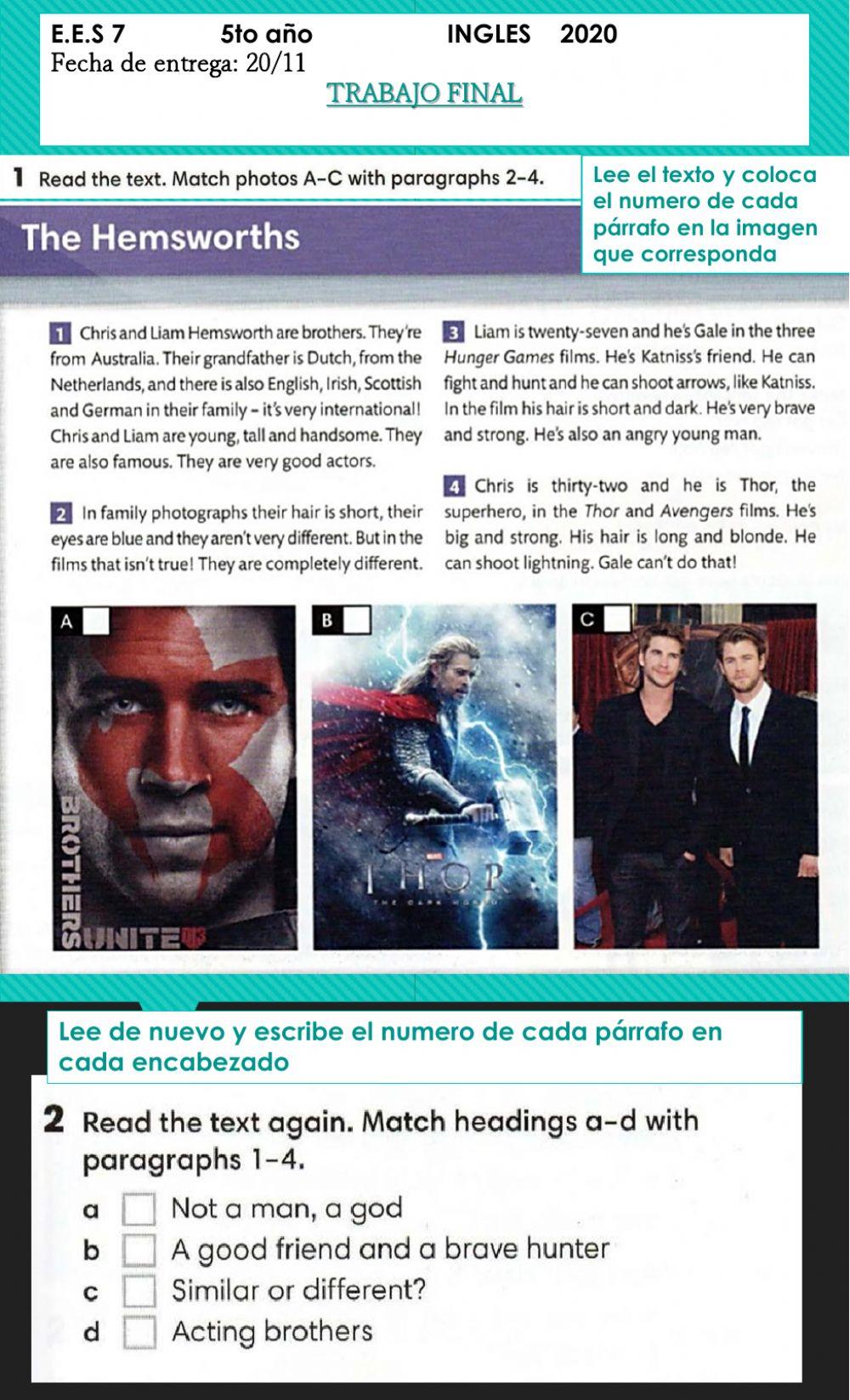 E.E.S 7 5to año INGLES 2020
Fecha de entrega: 20/11
TRABAJO FINAL

1 Read the text. Match photos A–C with paragraphs 2–4.

Lee el texto y coloca el numero de cada párrafo en la imagen que corresponda

The Hemsworths

1 Chris and Liam Hemsworth are brothers. They're from Australia. Their grandfather is Dutch, from the Netherlands, and there is also English, Irish, Scottish and German in their family – it's very international! Chris and Liam are young, tall and handsome. They are also famous. They are very good actors.

2 In family photographs their hair is short, their eyes are blue and they aren't very different. But in the films that isn't true! They are completely different.

3 Liam is twenty-seven and he's Gale in the three Hunger Games films. He's Katniss's friend. He can fight and hunt and he can shoot arrows, like Katniss. In the film his hair is short and dark. He's very brave and strong. He's also an angry young man.

4 Chris is thirty-two and he is Thor, the superhero, in the Thor and Avengers films. He's big and strong. His hair is long and blonde. He can shoot lightning. Gale can't do that!

A
BROTHERS UNITE
B
THOR
THE DARK WORLD
C

Lee de nuevo y escribe el numero de cada párrafo en cada encabezado

2 Read the text again. Match headings a–d with paragraphs 1–4.
a Not a man, a god
b A good friend and a brave hunter
c Similar or different?
d Acting brothers